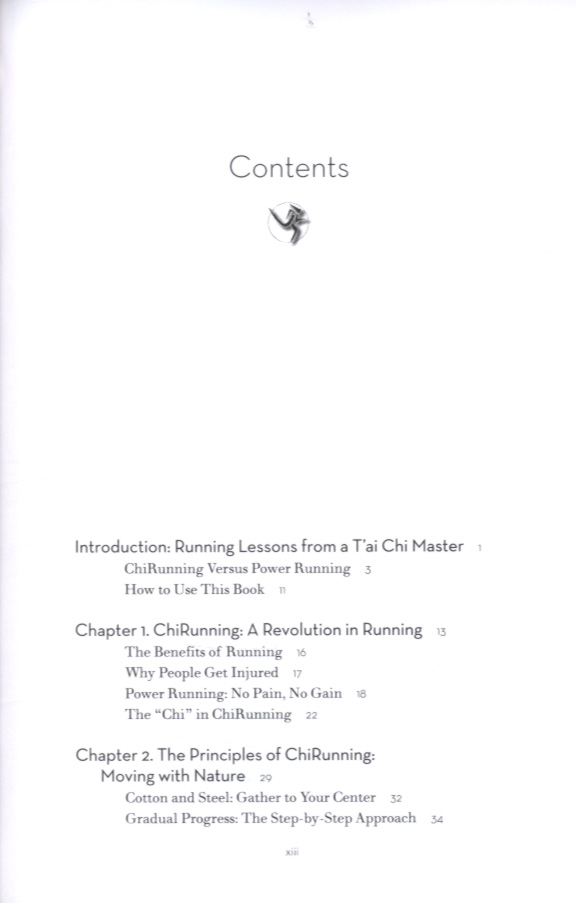 Contents

Introduction: Running Lessons from a T'ai Chi Master 1
ChiRunning Versus Power Running 3
How to Use This Book 11

Chapter 1. ChiRunning: A Revolution in Running 13
The Benefits of Running 16
Why People Get Injured 17
Power Running: No Pain, No Gain 18
The "Chi" in ChiRunning 22

Chapter 2. The Principles of ChiRunning:
Moving with Nature 29
Cotton and Steel: Gather to Your Center 32
Gradual Progress: The Step-by-Step Approach 34

xiii